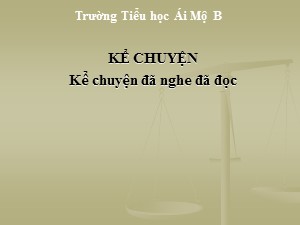 Trường Tiểu học Ái Mộ B

KỂ CHUYỆN
Kể chuyện đã nghe đã đọc